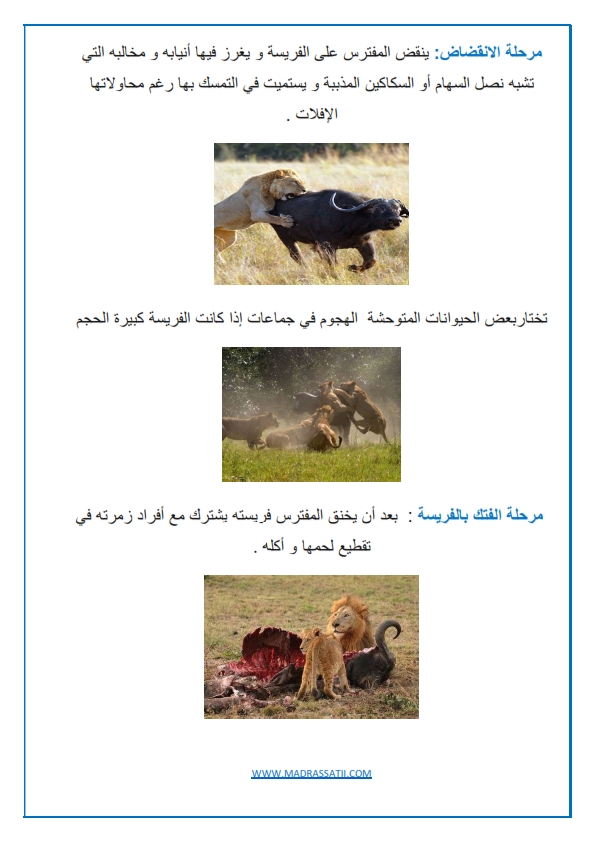 مرحلة الانقضاض: ينقض المفترس على الفريسة و يغرز فيها أنيابه و مخالبه التي تشبه نصل السهام أو السكاكين المذببة و يستميت في التمسك بها رغم محاولاتها الإفلات .

تختاربعض الحيوانات المتوحشة الهجوم في جماعات إذا كانت الفريسة كبيرة الحجم

مرحلة الفتك بالفريسة : بعد أن يخنق المفترس فريسته يشترك مع أفراد زمرته في تقطيع لحمها و أكله .

WWW.MADRASSATII.COM